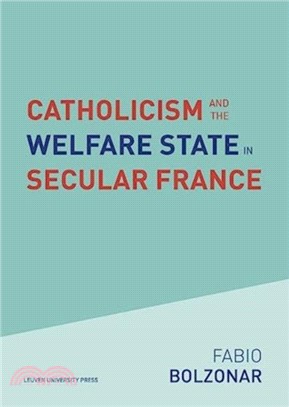 CATHOLICISM AND THE WELFARE STATE IN SECULAR FRANCE

FABIO BOLZONAR

LEUVEN UNIVERSITY PRESS